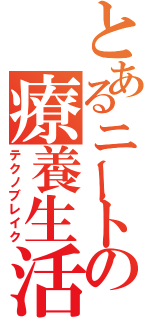 とあるニートの療養生活

テクノブレイク